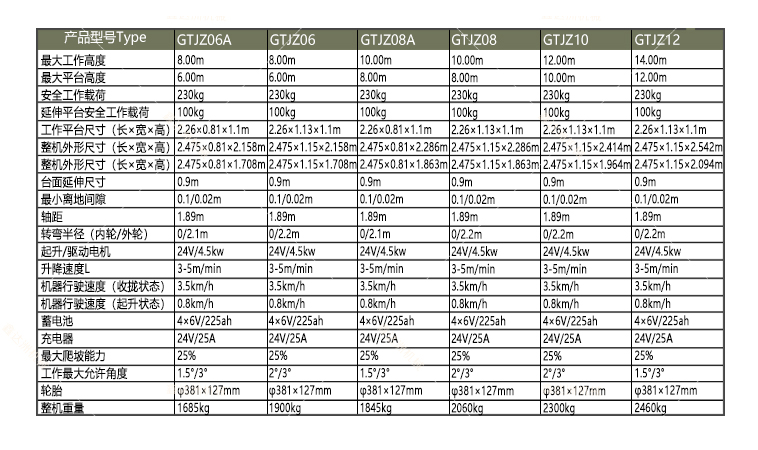 | 产品型号Type | GTJZ06A | GTJZ06 | GTJZ08A | GTJZ08 | GTJZ10 | GTJZ12 |
|---|---|---|---|---|---|---|
| 最大工作高度 | 8.00m | 8.00m | 10.00m | 10.00m | 12.00m | 14.00m |
| 最大平台高度 | 6.00m | 6.00m | 8.00m | 8.00m | 10.00m | 12.00m |
| 安全工作载荷 | 230kg | 230kg | 230kg | 230kg | 230kg | 230kg |
| 延伸平台安全工作载荷 | 100kg | 100kg | 100kg | 100kg | 100kg | 100kg |
| 工作平台尺寸（长×宽×高） | 2.26×0.81×1.1m | 2.26×1.13×1.1m | 2.26×0.81×1.1m | 2.26×1.13×1.1m | 2.26×1.13×1.1m | 2.26×1.13×1.1m |
| 整机外形尺寸（长×宽×高） | 2.475×0.81×2.158m | 2.475×1.15×2.158m | 2.475×0.81×2.286m | 2.475×1.15×2.286m | 2.475×1.15×2.414m | 2.475×1.15×2.542m |
| 整机外形尺寸（长×宽×高） | 2.475×0.81×1.708m | 2.475×1.15×1.708m | 2.475×0.81×1.863m | 2.475×1.15×1.863m | 2.475×1.15×1.964m | 2.475×1.15×2.094m |
| 台面延伸尺寸 | 0.9m | 0.9m | 0.9m | 0.9m | 0.9m | 0.9m |
| 最小离地间隙 | 0.1/0.02m | 0.1/0.02m | 0.1/0.02m | 0.1/0.02m | 0.1/0.02m | 0.1/0.02m |
| 轴距 | 1.89m | 1.89m | 1.89m | 1.89m | 1.89m | 1.89m |
| 转弯半径（内轮/外轮） | 0/2.1m | 0/2.2m | 0/2.1m | 0/2.2m | 0/2.2m | 0/2.2m |
| 起升/驱动电机 | 24V/4.5kw | 24V/4.5kw | 24V/4.5kw | 24V/4.5kw | 24V/4.5kw | 24V/4.5kw |
| 升降速度L | 3-5m/min | 3-5m/min | 3-5m/min | 3-5m/min | 3-5m/min | 3-5m/min |
| 机器行驶速度（收拢状态） | 3.5km/h | 3.5km/h | 3.5km/h | 3.5km/h | 3.5km/h | 3.5km/h |
| 机器行驶速度（起升状态） | 0.8km/h | 0.8km/h | 0.8km/h | 0.8km/h | 0.8km/h | 0.8km/h |
| 蓄电池 | 4×6V/225ah | 4×6V/225ah | 4×6V/225ah | 4×6V/225ah | 4×6V/225ah | 4×6V/225ah |
| 充电器 | 24V/25A | 24V/25A | 24V/25A | 24V/25A | 24V/25A | 24V/25A |
| 最大爬坡能力 | 25% | 25% | 25% | 25% | 25% | 25% |
| 工作最大允许角度 | 1.5°/3° | 2°/3° | 1.5°/3° | 2°/3° | 2°/3° | 1.5°/3° |
| 轮胎 | φ381×127mm | φ381×127mm | φ381×127mm | φ381×127mm | φ381×127mm | φ381×127mm |
| 整机重量 | 1685kg | 1900kg | 1845kg | 2060kg | 2300kg | 2460kg |